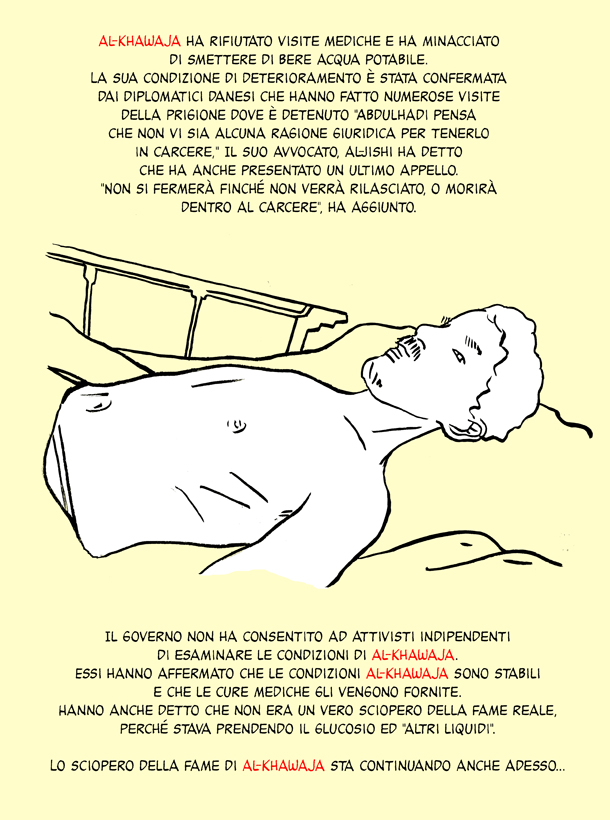 AL-KHAWAJA HA RIFIUTATO VISITE MEDICHE E HA MINACCIATO DI SMETTERE DI BERE ACQUA POTABILE. LA SUA CONDIZIONE DI DETERIORAMENTO È STATA CONFERMATA DAI DIPLOMATICI DANESI CHE HANNO FATTO NUMEROSE VISITE DELLA PRIGIONE DOVE È DETENUTO "ABDULHADI PENSA CHE NON VI SIA ALCUNA RAGIONE GIURIDICA PER TENERLO IN CARCERE," IL SUO AVVOCATO, AL-JISHI HA DETTO CHE HA ANCHE PRESENTATO UN ULTIMO APPELLO. "NON SI FERMERÀ FINCHÉ NON VERRÀ RILASCIATO, O MORIRÀ DENTRO AL CARCERE", HA AGGIUNTO.

IL GOVERNO NON HA CONSENTITO AD ATTIVISTI INDIPENDENTI DI ESAMINARE LE CONDIZIONI DI AL-KHAWAJA. ESSI HANNO AFFERMATO CHE LE CONDIZIONI AL-KHAWAJA SONO STABILI E CHE LE CURE MEDICHE GLI VENGONO FORNITE. HANNO ANCHE DETTO CHE NON ERA UN VERO SCIOPERO DELLA FAME REALE, PERCHÉ STAVA PRENDENDO IL GLUCOSIO ED "ALTRI LIQUIDI".

LO SCIOPERO DELLA FAME DI AL-KHAWAJA STA CONTINUANDO ANCHE ADESSO...